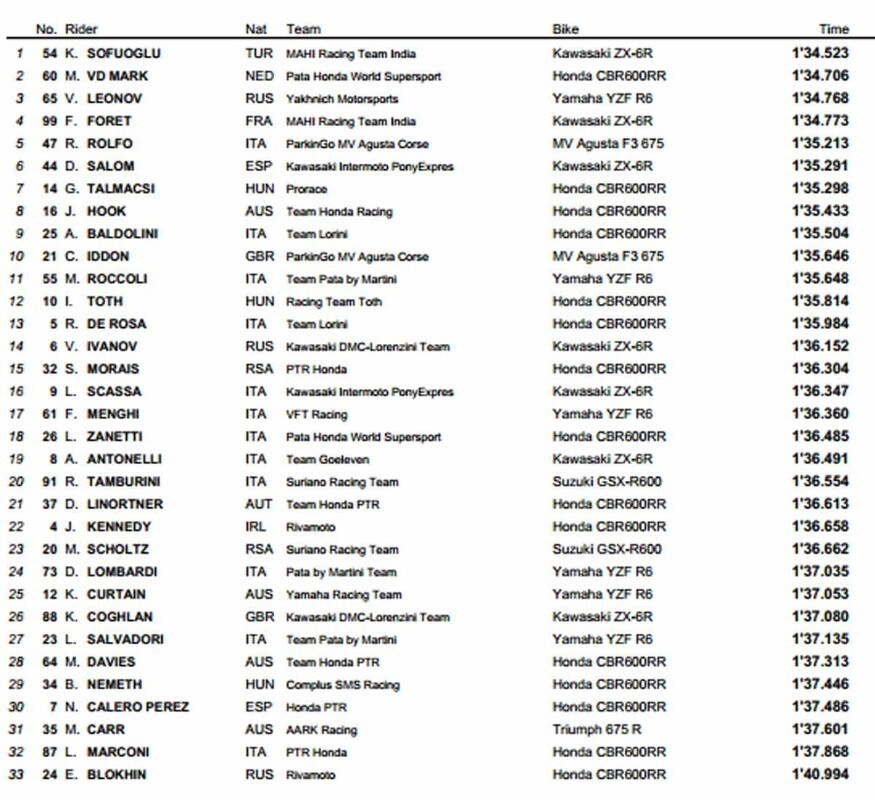 |  | No. | Rider | Nat | Team | Bike | Time |
|---|---|---|---|---|---|---|
| 1 | 54 | K. SOFUOGLU | TUR | MAHI Racing Team India | Kawasaki ZX-6R | 1'34.523 |
| 2 | 60 | M. VD MARK | NED | Pata Honda World Supersport | Honda CBR600RR | 1'34.706 |
| 3 | 65 | V. LEONOV | RUS | Yakhnich Motorsports | Yamaha YZF R6 | 1'34.768 |
| 4 | 99 | F. FORET | FRA | MAHI Racing Team India | Kawasaki ZX-6R | 1'34.773 |
| 5 | 47 | R. ROLFO | ITA | ParkinGo MV Agusta Corse | MV Agusta F3 675 | 1'35.213 |
| 6 | 44 | D. SALOM | ESP | Kawasaki Intermoto PonyExpres | Kawasaki ZX-6R | 1'35.291 |
| 7 | 14 | G. TALMACSI | HUN | Prorace | Honda CBR600RR | 1'35.298 |
| 8 | 16 | J. HOOK | AUS | Team Honda Racing | Honda CBR600RR | 1'35.433 |
| 9 | 25 | A. BALDOLINI | ITA | Team Lorini | Honda CBR600RR | 1'35.504 |
| 10 | 21 | C. IDDON | GBR | ParkinGo MV Agusta Corse | MV Agusta F3 675 | 1'35.646 |
| 11 | 55 | M. ROCCOLI | ITA | Team Pata by Martini | Yamaha YZF R6 | 1'35.648 |
| 12 | 10 | I. TOTH | HUN | Racing Team Toth | Honda CBR600RR | 1'35.814 |
| 13 | 5 | R. DE ROSA | ITA | Team Lorini | Honda CBR600RR | 1'35.984 |
| 14 | 6 | V. IVANOV | RUS | Kawasaki DMC-Lorenzini Team | Kawasaki ZX-6R | 1'36.152 |
| 15 | 32 | S. MORAIS | RSA | PTR Honda | Honda CBR600RR | 1'36.304 |
| 16 | 9 | L. SCASSA | ITA | Kawasaki Intermoto PonyExpres | Kawasaki ZX-6R | 1'36.347 |
| 17 | 61 | F. MENGHI | ITA | VFT Racing | Yamaha YZF R6 | 1'36.360 |
| 18 | 26 | L. ZANETTI | ITA | Pata Honda World Supersport | Honda CBR600RR | 1'36.485 |
| 19 | 8 | A. ANTONELLI | ITA | Team Goeleven | Kawasaki ZX-6R | 1'36.491 |
| 20 | 91 | R. TAMBURINI | ITA | Suriano Racing Team | Suzuki GSX-R600 | 1'36.554 |
| 21 | 37 | D. LINORTNER | AUT | Team Honda PTR | Honda CBR600RR | 1'36.613 |
| 22 | 4 | J. KENNEDY | IRL | Rivamoto | Honda CBR600RR | 1'36.658 |
| 23 | 20 | M. SCHOLTZ | RSA | Suriano Racing Team | Suzuki GSX-R600 | 1'36.662 |
| 24 | 73 | D. LOMBARDI | ITA | Pata by Martini Team | Yamaha YZF R6 | 1'37.035 |
| 25 | 12 | K. CURTAIN | AUS | Yamaha Racing Team | Yamaha YZF R6 | 1'37.053 |
| 26 | 88 | K. COGHLAN | GBR | Kawasaki DMC-Lorenzini Team | Kawasaki ZX-6R | 1'37.080 |
| 27 | 23 | L. SALVADORI | ITA | Team Pata by Martini | Yamaha YZF R6 | 1'37.135 |
| 28 | 64 | M. DAVIES | AUS | Team Honda PTR | Honda CBR600RR | 1'37.313 |
| 29 | 34 | B. NEMETH | HUN | Complus SMS Racing | Honda CBR600RR | 1'37.446 |
| 30 | 7 | N. CALERO PEREZ | ESP | Honda PTR | Honda CBR600RR | 1'37.486 |
| 31 | 35 | M. CARR | AUS | AARK Racing | Triumph 675 R | 1'37.601 |
| 32 | 87 | L. MARCONI | ITA | PTR Honda | Honda CBR600RR | 1'37.868 |
| 33 | 24 | E. BLOKHIN | RUS | Rivamoto | Honda CBR600RR | 1'40.994 |